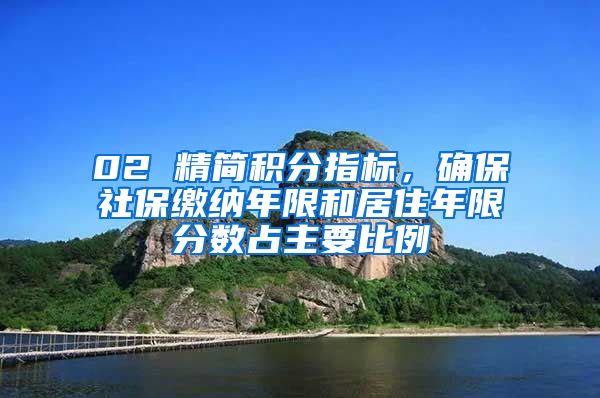 02 精简积分指标，确保社保缴纳年限和居住年限分数占主要比例